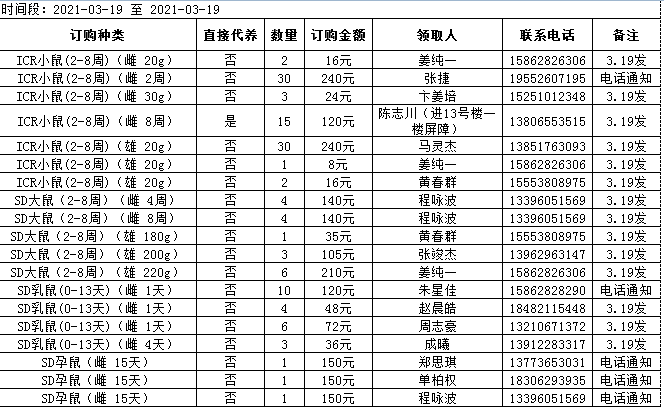 时间段：2021-03-19 至 2021-03-19

| 订购种类 | 直接代养 | 数量 | 订购金额 | 领取人 | 联系电话 | 备注 |
|---|---|---|---|---|---|---|
| ICR小鼠(2-8周)（雌 20g） | 否 | 2 | 16元 | 姜纯一 | 15862826306 | 3.19发 |
| ICR小鼠(2-8周)（雌 2周） | 否 | 30 | 240元 | 张捷 | 19552607195 | 电话通知 |
| ICR小鼠(2-8周)（雌 30g） | 否 | 3 | 24元 | 卞姜培 | 15251012348 | 3.19发 |
| ICR小鼠(2-8周)（雌 8周） | 是 | 15 | 120元 | 陈志川（进13号楼一楼屏障） | 13806553515 | 3.19发 |
| ICR小鼠(2-8周)（雄 20g） | 否 | 30 | 240元 | 马灵杰 | 13851763093 | 3.19发 |
| ICR小鼠(2-8周)（雄 20g） | 否 | 1 | 8元 | 姜纯一 | 15862826306 | 3.19发 |
| ICR小鼠(2-8周)（雄 20g） | 否 | 2 | 16元 | 黄春群 | 15553808975 | 3.19发 |
| SD大鼠（2-8周）（雌 4周） | 否 | 4 | 140元 | 程咏波 | 13396051569 | 3.19发 |
| SD大鼠（2-8周）（雌 8周） | 否 | 4 | 140元 | 程咏波 | 13396051569 | 3.19发 |
| SD大鼠（2-8周）（雄 180g） | 否 | 1 | 35元 | 黄春群 | 15553808975 | 3.19发 |
| SD大鼠（2-8周）（雄 200g） | 否 | 3 | 105元 | 张竣杰 | 13962963147 | 3.19发 |
| SD大鼠（2-8周）（雄 220g） | 否 | 6 | 210元 | 姜纯一 | 15862826306 | 3.19发 |
| SD乳鼠(0-13天)（雌 1天） | 否 | 10 | 120元 | 朱星佳 | 15862828290 | 电话通知 |
| SD乳鼠(0-13天)（雌 1天） | 否 | 4 | 48元 | 赵晨皓 | 18482115448 | 3.19发 |
| SD乳鼠(0-13天)（雌 1天） | 否 | 6 | 72元 | 周志豪 | 13210671372 | 3.19发 |
| SD乳鼠(0-13天)（雌 4天） | 否 | 3 | 36元 | 成曦 | 13912283317 | 3.19发 |
| SD孕鼠（雌 15天） | 否 | 1 | 150元 | 郑思琪 | 13773653031 | 电话通知 |
| SD孕鼠（雌 15天） | 否 | 1 | 150元 | 单柏权 | 18306293935 | 电话通知 |
| SD孕鼠（雌 15天） | 否 | 1 | 150元 | 程咏波 | 13396051569 | 电话通知 |